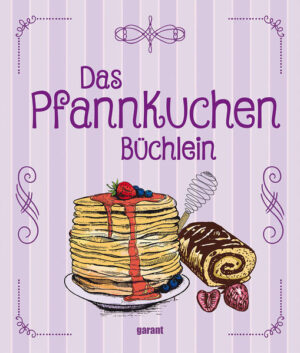 Das
Pfannkuchen
Büchlein

garant